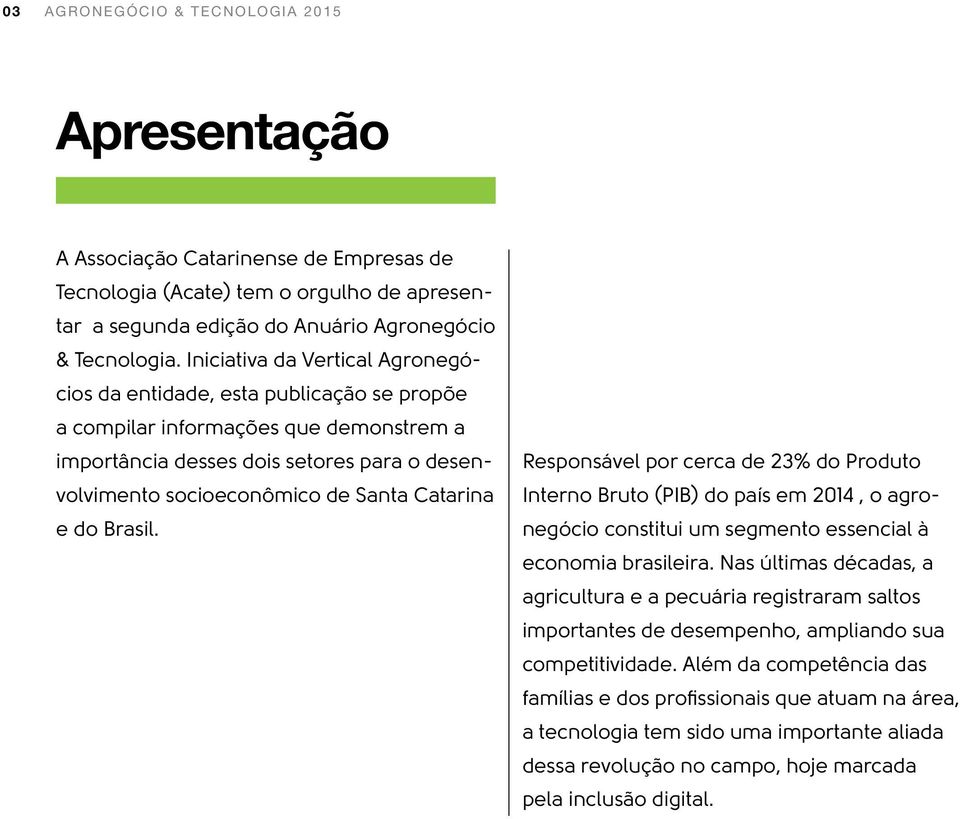 03 AGRONEGÓCIO & TECNOLOGIA 2015

Apresentação

A Associação Catarinense de Empresas de Tecnologia (Acate) tem o orgulho de apresentar a segunda edição do Anuário Agronegócio & Tecnologia. Iniciativa da Vertical Agronegócios da entidade, esta publicação se propõe a compilar informações que demonstrem a importância desses dois setores para o desenvolvimento socioeconômico de Santa Catarina e do Brasil.

Responsável por cerca de 23% do Produto Interno Bruto (PIB) do país em 2014 , o agronegócio constitui um segmento essencial à economia brasileira. Nas últimas décadas, a agricultura e a pecuária registraram saltos importantes de desempenho, ampliando sua competitividade. Além da competência das famílias e dos profissionais que atuam na área, a tecnologia tem sido uma importante aliada dessa revolução no campo, hoje marcada pela inclusão digital.